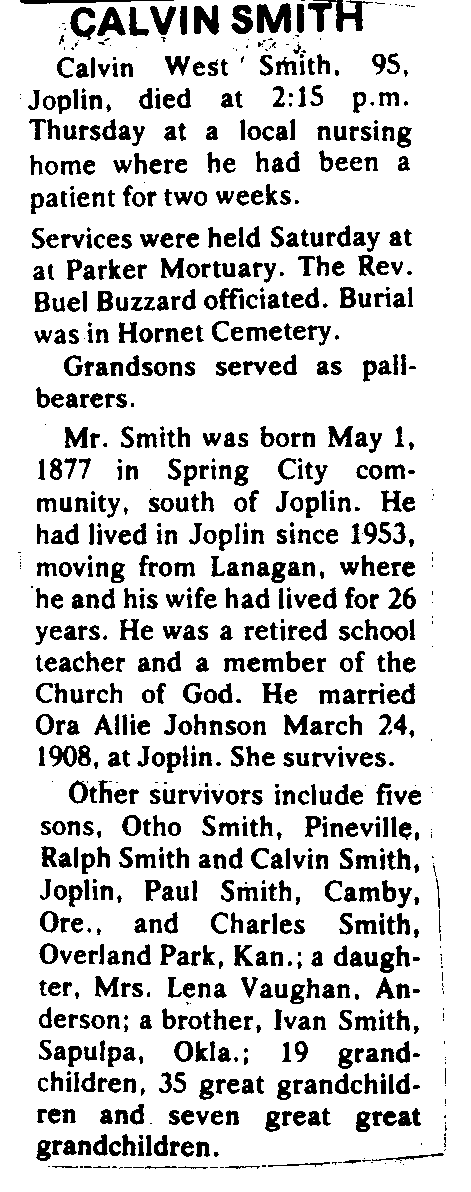 CALVIN SMITH

Calvin West Smith, 95, Joplin, died at 2:15 p.m. Thursday at a local nursing home where he had been a patient for two weeks.

Services were held Saturday at at Parker Mortuary. The Rev. Buel Buzzard officiated. Burial was in Hornet Cemetery.

Grandsons served as pallbearers.

Mr. Smith was born May 1, 1877 in Spring City community, south of Joplin. He had lived in Joplin since 1953, moving from Lanagan, where he and his wife had lived for 26 years. He was a retired school teacher and a member of the Church of God. He married Ora Allie Johnson March 24, 1908, at Joplin. She survives.

Other survivors include five sons, Otho Smith, Pineville, Ralph Smith and Calvin Smith, Joplin, Paul Smith, Camby, Ore., and Charles Smith, Overland Park, Kan.; a daughter, Mrs. Lena Vaughan, Anderson; a brother, Ivan Smith, Sapulpa, Okla.; 19 grandchildren, 35 great grandchildren and seven great great grandchildren.